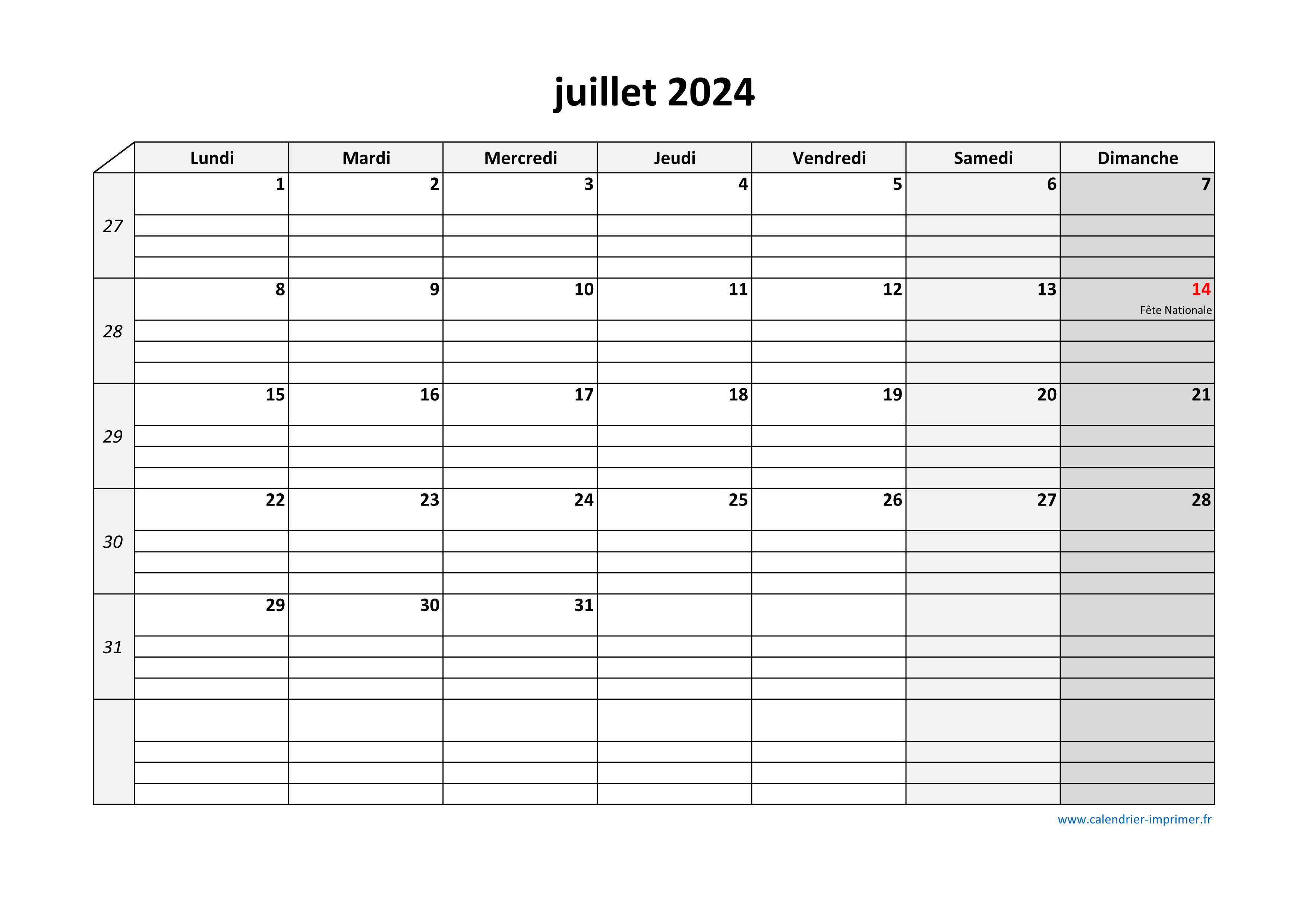 juillet 2024

| | Lundi | Mardi | Mercredi | Jeudi | Vendredi | Samedi | Dimanche |
|---|---|---|---|---|---|---|---|
| 27 | 1 | 2 | 3 | 4 | 5 | 6 | 7 |
| 28 | 8 | 9 | 10 | 11 | 12 | 13 | 14 Fête Nationale |
| 29 | 15 | 16 | 17 | 18 | 19 | 20 | 21 |
| 30 | 22 | 23 | 24 | 25 | 26 | 27 | 28 |
| 31 | 29 | 30 | 31 | | | | |
| | | | | | | | |

www.calendrier-imprimer.fr